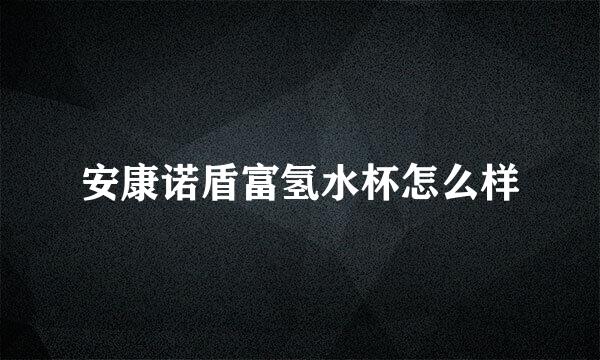 安康诺盾富氢水杯怎么样